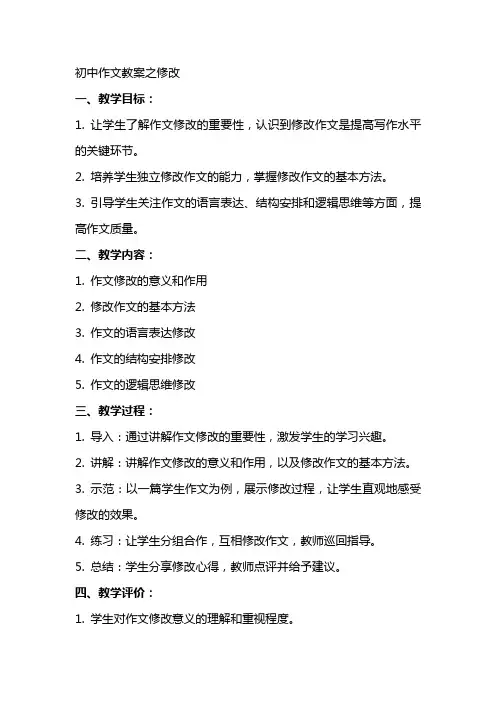 初中作文教案之修改

一、教学目标：

1. 让学生了解作文修改的重要性，认识到修改作文是提高写作水平的关键环节。

2. 培养学生独立修改作文的能力，掌握修改作文的基本方法。

3. 引导学生关注作文的语言表达、结构安排和逻辑思维等方面，提高作文质量。

二、教学内容：

1. 作文修改的意义和作用

2. 修改作文的基本方法

3. 作文的语言表达修改

4. 作文的结构安排修改

5. 作文的逻辑思维修改

三、教学过程：

1. 导入：通过讲解作文修改的重要性，激发学生的学习兴趣。

2. 讲解：讲解作文修改的意义和作用，以及修改作文的基本方法。

3. 示范：以一篇学生作文为例，展示修改过程，让学生直观地感受修改的效果。

4. 练习：让学生分组合作，互相修改作文，教师巡回指导。

5. 总结：学生分享修改心得，教师点评并给予建议。

四、教学评价：

1. 学生对作文修改意义的理解和重视程度。